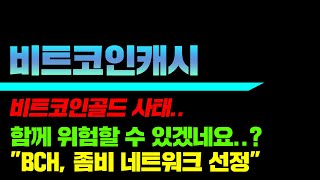 비트코인캐시

비트코인골드 사태..

함께 위험할 수 있겠네요..?

"BCH, 좀비 네트워크 선정"